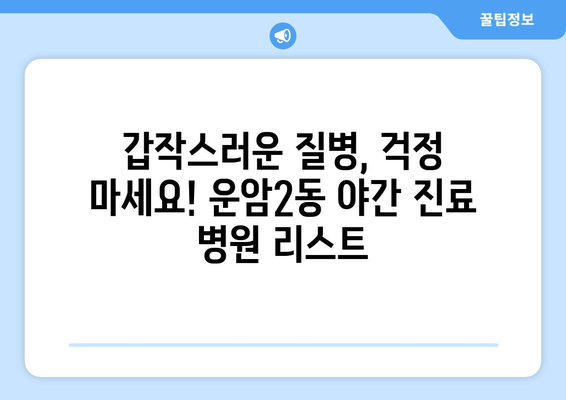 꿀팁정보

갑작스러운 질병, 걱정 마세요! 운암2동 야간 진료 병원 리스트